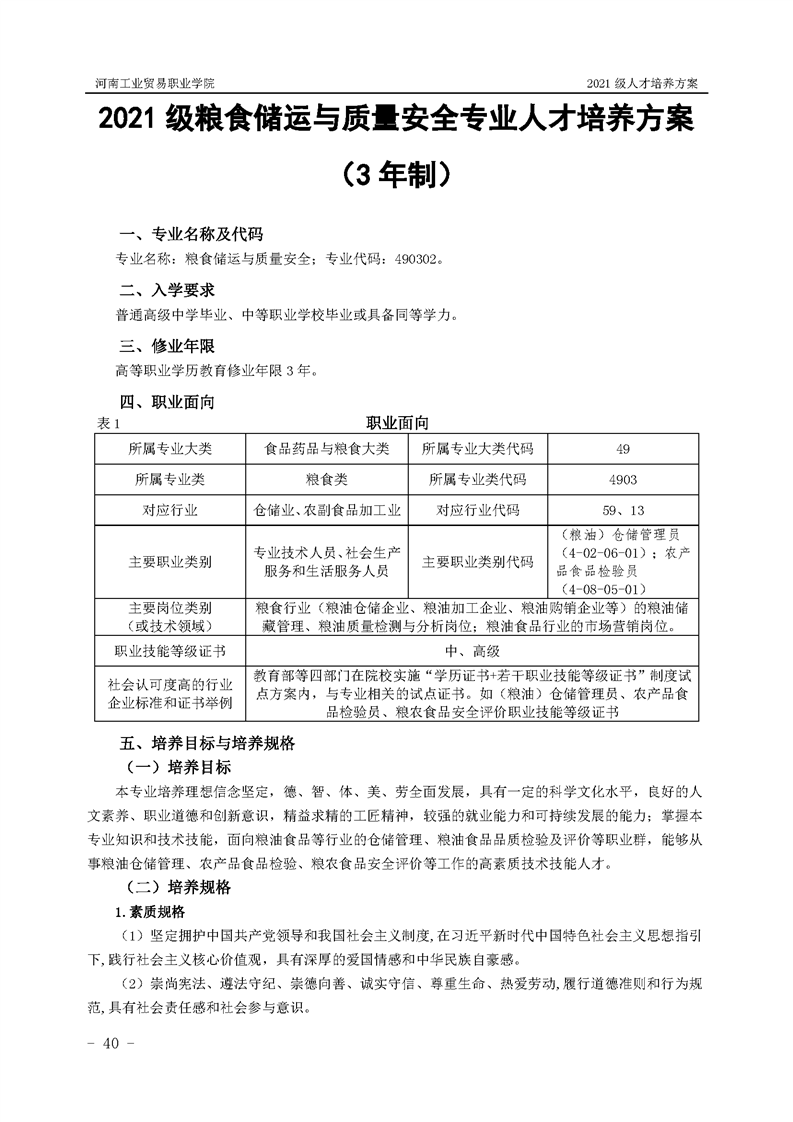 河南工业贸易职业学院

2021 级人才培养方案

2021 级粮食储运与质量安全专业人才培养方案

（3 年制）

一、专业名称及代码

专业名称：粮食储运与质量安全；专业代码：490302。

二、入学要求

普通高级中学毕业、中等职业学校毕业或具备同等学力。

三、修业年限

高等职业学历教育修业年限 3 年。

四、职业面向

表 1

职业面向

| 所属专业大类 | 食品药品与粮食大类 | 所属专业大类代码 | 49 |
|---|---|---|---|
| 所属专业类 | 粮食类 | 所属专业类代码 | 4903 |
| 对应行业 | 仓储业、农副食品加工业 | 对应行业代码 | 59、13 |
| 主要职业类别 | 专业技术人员、社会生产服务和生活服务人员 | 主要职业类别代码 | （粮油）仓储管理员（4-02-06-01）；农产品食品检验员（4-08-05-01） |
| 主要岗位类别（或技术领域） | 粮食行业（粮油仓储企业、粮油加工企业、粮油购销企业等）的粮油储藏管理、粮油质量检测与分析岗位；粮油食品行业的市场营销岗位。 | | |
| 职业技能等级证书 | 中、高级 | | |
| 社会认可度高的行业企业标准和证书举例 | 教育部等四部门在院校实施“学历证书+若干职业技能等级证书”制度试点方案内，与专业相关的试点证书。如（粮油）仓储管理员、农产品食品检验员、粮农食品安全评价职业技能等级证书 | | |

五、培养目标与培养规格

（一）培养目标

本专业培养理想信念坚定，德、智、体、美、劳全面发展，具有一定的科学文化水平，良好的人文素养、职业道德和创新意识，精益求精的工匠精神，较强的就业能力和可持续发展的能力；掌握本专业知识和技术技能，面向粮油食品等行业的仓储管理、粮油食品品质检验及评价等职业群，能够从事粮油仓储管理、农产品食品检验、粮农食品安全评价等工作的高素质技术技能人才。

（二）培养规格

1.素质规格

（1）坚定拥护中国共产党领导和我国社会主义制度,在习近平新时代中国特色社会主义思想指引下,践行社会主义核心价值观，具有深厚的爱国情感和中华民族自豪感。

（2）崇尚宪法、遵法守纪、崇德向善、诚实守信、尊重生命、热爱劳动,履行道德准则和行为规范,具有社会责任感和社会参与意识。

- 40 -